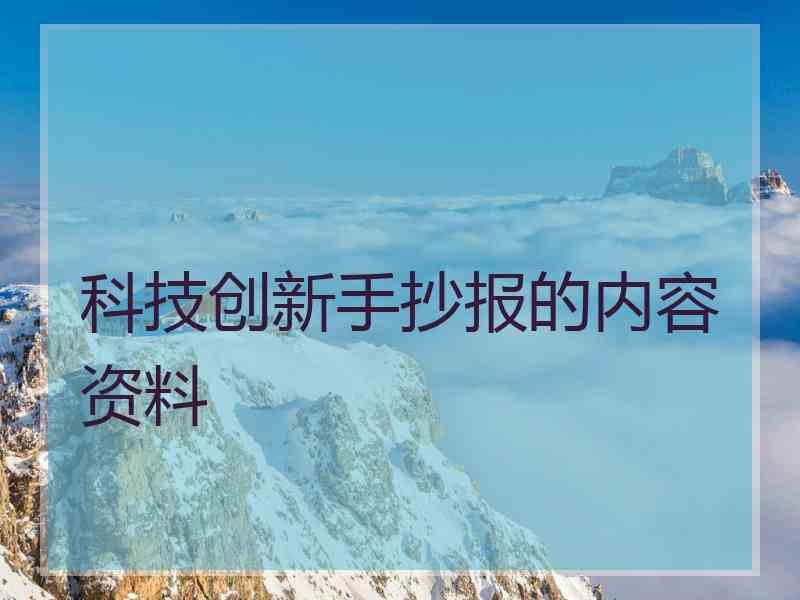 科技创新手抄报的内容资料